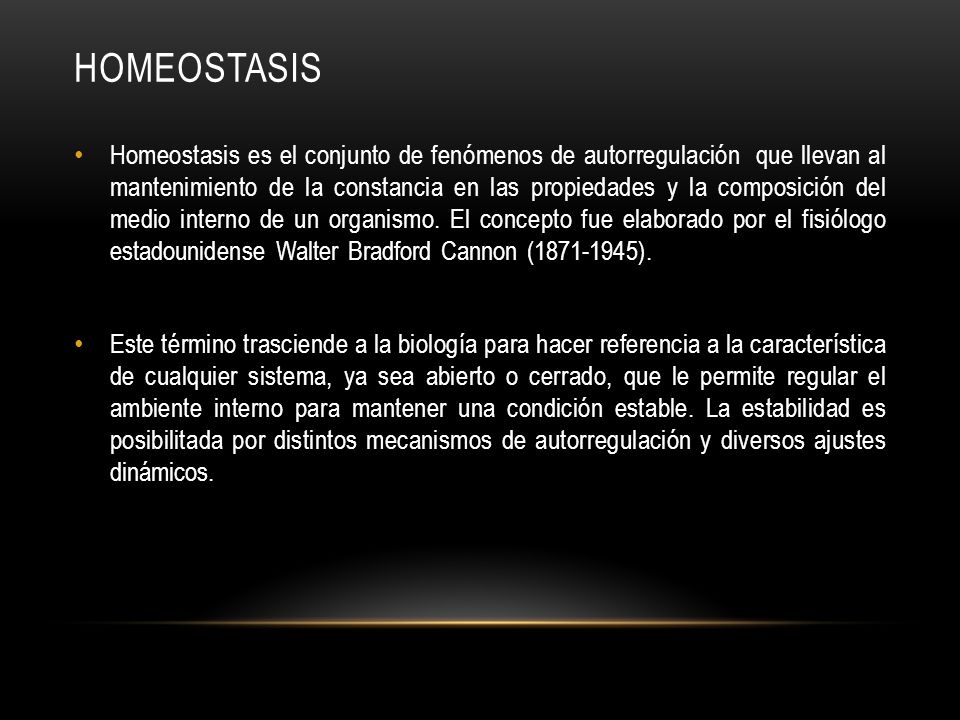 HOMEOSTASIS

• Homeostasis es el conjunto de fenómenos de autorregulación que llevan al mantenimiento de la constancia en las propiedades y la composición del medio interno de un organismo. El concepto fue elaborado por el fisiólogo estadounidense Walter Bradford Cannon (1871-1945).

• Este término trasciende a la biología para hacer referencia a la característica de cualquier sistema, ya sea abierto o cerrado, que le permite regular el ambiente interno para mantener una condición estable. La estabilidad es posibilitada por distintos mecanismos de autorregulación y diversos ajustes dinámicos.